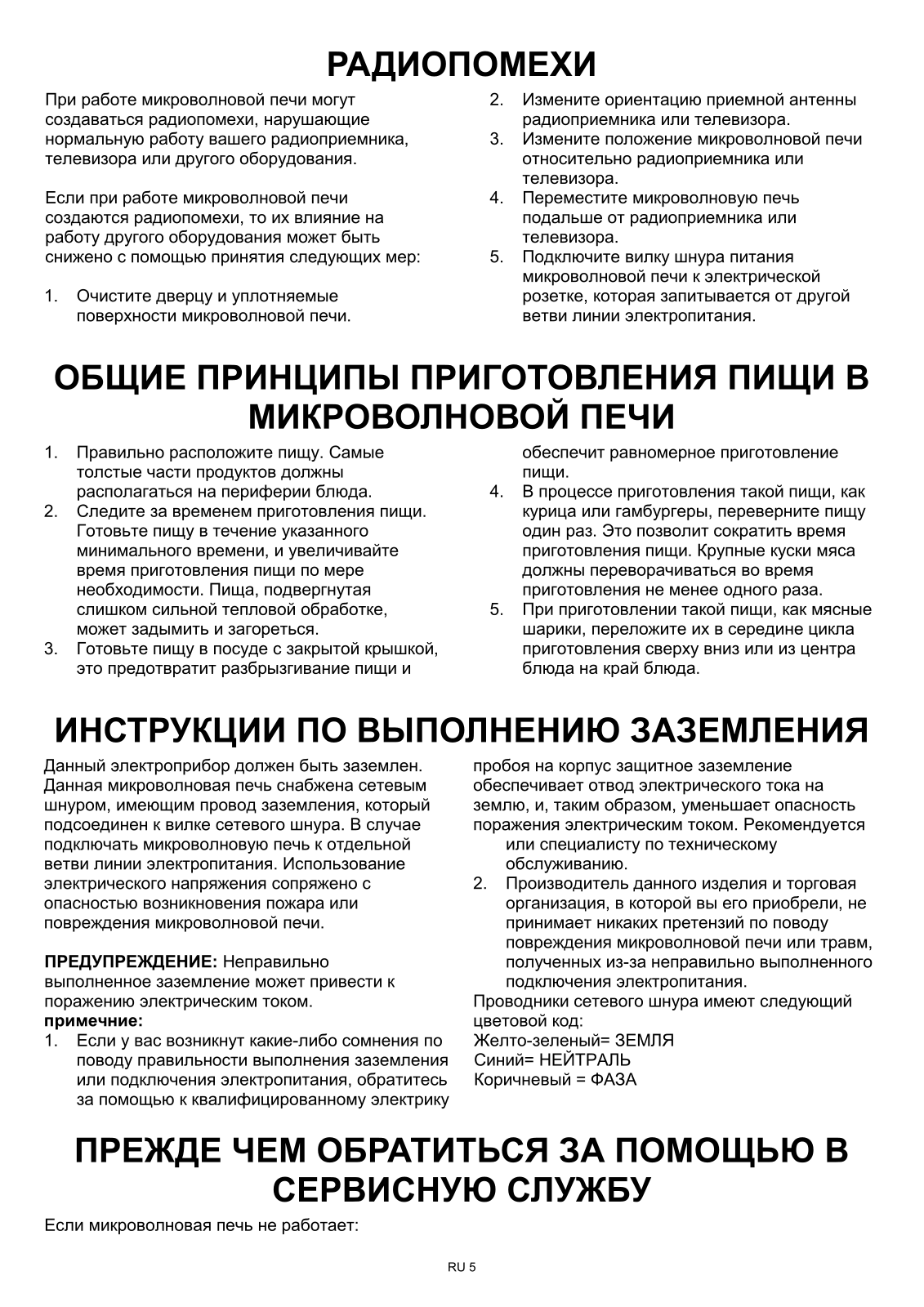 РАДИОПОМЕХИ

При работе микроволновой печи могут создаваться радиопомехи, нарушающие нормальную работу вашего радиоприемника, телевизора или другого оборудования.

Если при работе микроволновой печи создаются радиопомехи, то их влияние на работу другого оборудования может быть снижено с помощью принятия следующих мер:

1. Очистите дверцу и уплотняемые поверхности микроволновой печи.
2. Измените ориентацию приемной антенны радиоприемника или телевизора.
3. Измените положение микроволновой печи относительно радиоприемника или телевизора.
4. Переместите микроволновую печь подальше от радиоприемника или телевизора.
5. Подключите вилку шнура питания микроволновой печи к электрической розетке, которая запитывается от другой ветви линии электропитания.

ОБЩИЕ ПРИНЦИПЫ ПРИГОТОВЛЕНИЯ ПИЩИ В МИКРОВОЛНОВОЙ ПЕЧИ

1. Правильно расположите пищу. Самые толстые части продуктов должны располагаться на периферии блюда.
2. Следите за временем приготовления пищи. Готовьте пищу в течение указанного минимального времени, и увеличивайте время приготовления пищи по мере необходимости. Пища, подвергнутая слишком сильной тепловой обработке, может задымить и загореться.
3. Готовьте пищу в посуде с закрытой крышкой, это предотвратит разбрызгивание пищи и обеспечит равномерное приготовление пищи.
4. В процессе приготовления такой пищи, как курица или гамбургеры, переверните пищу один раз. Это позволит сократить время приготовления пищи. Крупные куски мяса должны переворачиваться во время приготовления не менее одного раза.
5. При приготовлении такой пищи, как мясные шарики, переложите их в середине цикла приготовления сверху вниз или из центра блюда на край блюда.

ИНСТРУКЦИИ ПО ВЫПОЛНЕНИЮ ЗАЗЕМЛЕНИЯ

Данный электроприбор должен быть заземлен. Данная микроволновая печь снабжена сетевым шнуром, имеющим провод заземления, который подсоединен к вилке сетевого шнура. В случае подключать микроволновую печь к отдельной ветви линии электропитания. Использование электрического напряжения сопряжено с опасностью возникновения пожара или повреждения микроволновой печи.

ПРЕДУПРЕЖДЕНИЕ: Неправильно выполненное заземление может привести к поражению электрическим током.
примечние:
1. Если у вас возникнут какие-либо сомнения по поводу правильности выполнения заземления или подключения электропитания, обратитесь за помощью к квалифицированному электрику
пробоя на корпус защитное заземление обеспечивает отвод электрического тока на землю, и, таким образом, уменьшает опасность поражения электрическим током. Рекомендуется
или специалисту по техническому обслуживанию.
2. Производитель данного изделия и торговая организация, в которой вы его приобрели, не принимает никаких претензий по поводу повреждения микроволновой печи или травм, полученных из-за неправильно выполненного подключения электропитания.
Проводники сетевого шнура имеют следующий цветовой код:
Желто-зеленый= ЗЕМЛЯ
Синий= НЕЙТРАЛЬ
Коричневый = ФАЗА

ПРЕЖДЕ ЧЕМ ОБРАТИТЬСЯ ЗА ПОМОЩЬЮ В СЕРВИСНУЮ СЛУЖБУ

Если микроволновая печь не работает:

RU 5